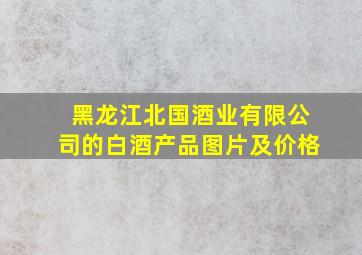 黑龙江北国酒业有限公司的白酒产品图片及价格